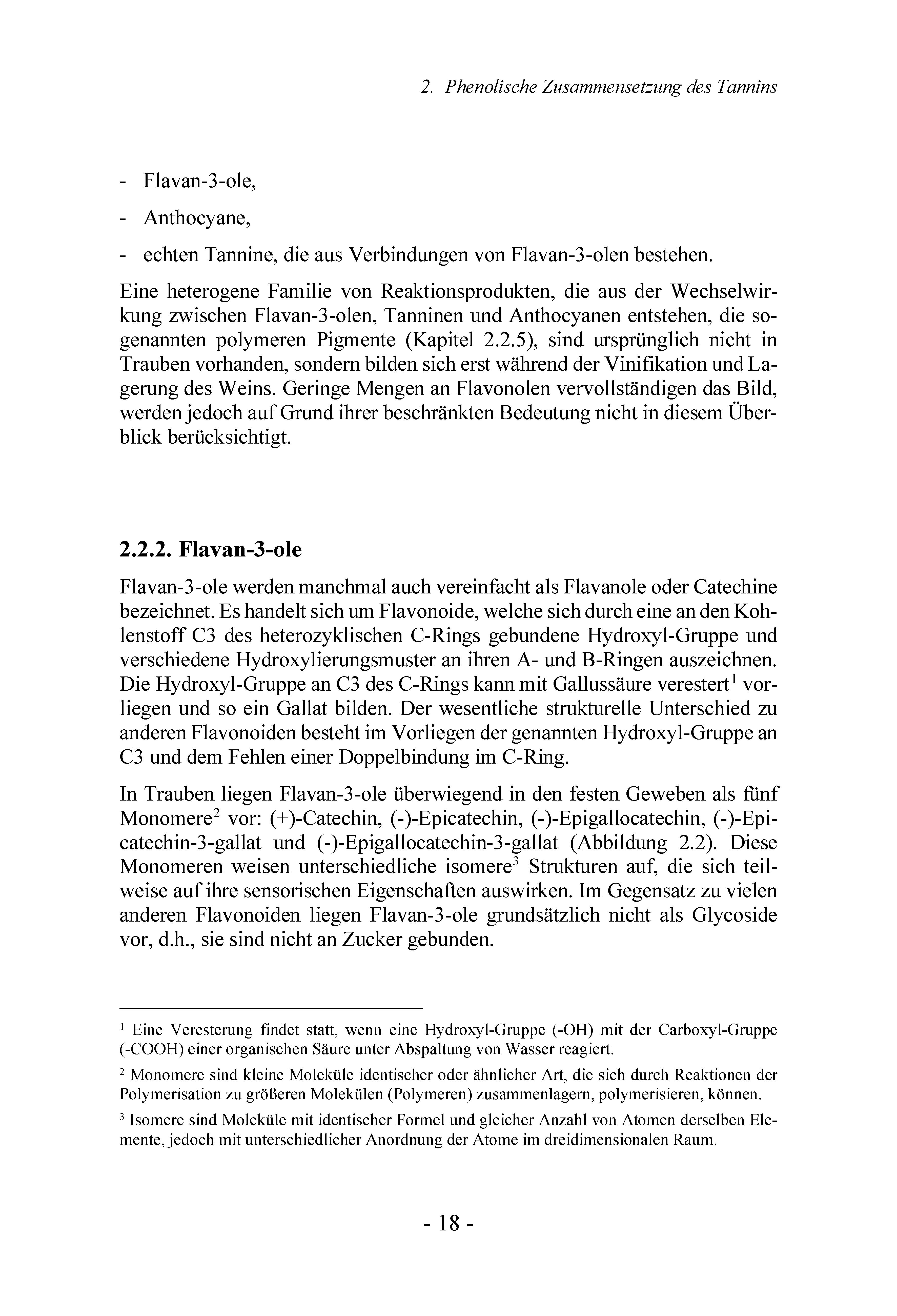 2. Phenolische Zusammensetzung des Tannins

- Flavan-3-ole,
- Anthocyane,
- echten Tannine, die aus Verbindungen von Flavan-3-olen bestehen.

Eine heterogene Familie von Reaktionsprodukten, die aus der Wechselwirkung zwischen Flavan-3-olen, Tanninen und Anthocyanen entstehen, die sogenannten polymeren Pigmente (Kapitel 2.2.5), sind ursprünglich nicht in Trauben vorhanden, sondern bilden sich erst während der Vinifikation und Lagerung des Weins. Geringe Mengen an Flavonolen vervollständigen das Bild, werden jedoch auf Grund ihrer beschränkten Bedeutung nicht in diesem Überblick berücksichtigt.

2.2.2. Flavan-3-ole

Flavan-3-ole werden manchmal auch vereinfacht als Flavanole oder Catechine bezeichnet. Es handelt sich um Flavonoide, welche sich durch eine an den Kohlenstoff C3 des heterozyklischen C-Rings gebundene Hydroxyl-Gruppe und verschiedene Hydroxylierungsmuster an ihren A- und B-Ringen auszeichnen. Die Hydroxyl-Gruppe an C3 des C-Rings kann mit Gallussäure verestert$^{1}$ vorliegen und so ein Gallat bilden. Der wesentliche strukturelle Unterschied zu anderen Flavonoiden besteht im Vorliegen der genannten Hydroxyl-Gruppe an C3 und dem Fehlen einer Doppelbindung im C-Ring.

In Trauben liegen Flavan-3-ole überwiegend in den festen Geweben als fünf Monomere$^{2}$ vor: (+)-Catechin, (-)-Epicatechin, (-)-Epigallocatechin, (-)-Epicatechin-3-gallat und (-)-Epigallocatechin-3-gallat (Abbildung 2.2). Diese Monomeren weisen unterschiedliche isomere$^{3}$ Strukturen auf, die sich teilweise auf ihre sensorischen Eigenschaften auswirken. Im Gegensatz zu vielen anderen Flavonoiden liegen Flavan-3-ole grundsätzlich nicht als Glycoside vor, d.h., sie sind nicht an Zucker gebunden.

$^{1}$ Eine Veresterung findet statt, wenn eine Hydroxyl-Gruppe (-OH) mit der Carboxyl-Gruppe (-COOH) einer organischen Säure unter Abspaltung von Wasser reagiert.

$^{2}$ Monomere sind kleine Moleküle identischer oder ähnlicher Art, die sich durch Reaktionen der Polymerisation zu größeren Molekülen (Polymeren) zusammenlagern, polymerisieren, können.

$^{3}$ Isomere sind Moleküle mit identischer Formel und gleicher Anzahl von Atomen derselben Elemente, jedoch mit unterschiedlicher Anordnung der Atome im dreidimensionalen Raum.

- 18 -